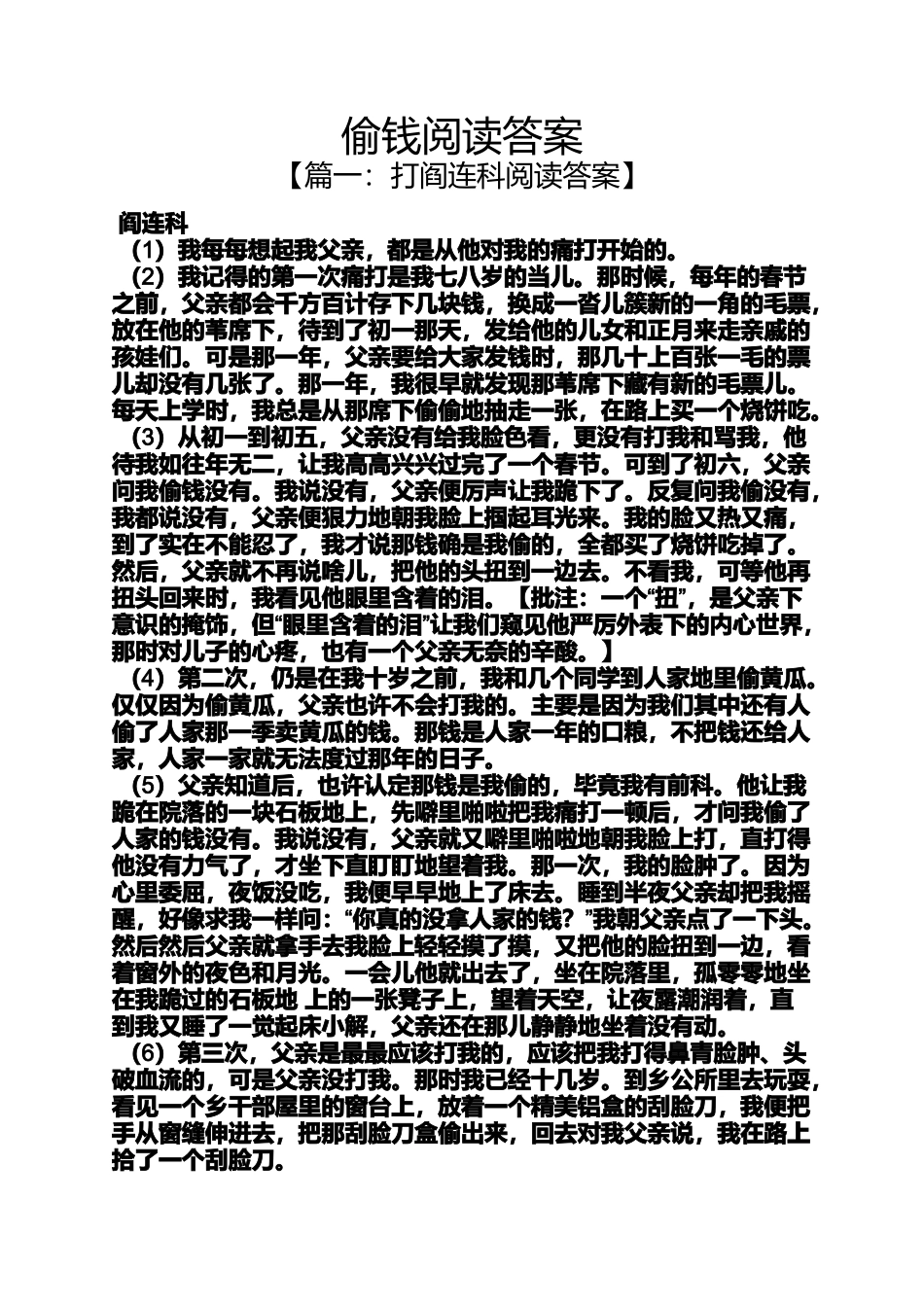 偷钱阅读答案
【篇一：打阎连科阅读答案】

阎连科

（1）我每每想起我父亲，都是从他对我的痛打开始的。

（2）我记得的第一次痛打是我七八岁的当儿。那时候，每年的春节之前，父亲都会千方百计存下几块钱，换成一沓儿簇新的一角的毛票，放在他的苇席下，待到了初一那天，发给他的儿女和正月来走亲戚的孩娃们。可是那一年，父亲要给大家发钱时，那几十上百张一毛的票儿却没有几张了。那一年，我很早就发现那苇席下藏有新的毛票儿。每天上学时，我总是从那席下偷偷地抽走一张，在路上买一个烧饼吃。

（3）从初一到初五，父亲没有给我脸色看，更没有打我和骂我，他待我如往年无二，让我高高兴兴过完了一个春节。可到了初六，父亲问我偷钱没有。我说没有，父亲便厉声让我跪下了。反复问我偷没有，我都说没有，父亲便狠力地朝我脸上掴起耳光来。我的脸又热又痛，到了实在不能忍了，我才说那钱确是我偷的，全都买了烧饼吃掉了。然后，父亲就不再说啥儿，把他的头扭到一边去。不看我，可等他再扭头回来时，我看见他眼里含着的泪。【批注：一个“扭”，是父亲下意识的掩饰，但“眼里含着的泪”让我们窥见他严厉外表下的内心世界，那时对儿子的心疼，也有一个父亲无奈的辛酸。】

（4）第二次，仍是在我十岁之前，我和几个同学到人家地里偷黄瓜。仅仅因为偷黄瓜，父亲也许不会打我的。主要是因为我们其中还有人偷了人家那一季卖黄瓜的钱。那钱是人家一年的口粮，不把钱还给人家，人家一家就无法度过那年的日子。

（5）父亲知道后，也许认定那钱是我偷的，毕竟我有前科。他让我跪在院落的一块石板地上，先噼里啪啦把我痛打一顿后，才问我偷了人家的钱没有。我说没有，父亲就又噼里啪啦地朝我脸上打，直打得他没有力气了，才坐下直盯盯地望着我。那一次，我的脸肿了。因为心里委屈，夜饭没吃，我便早早地上了床去。睡到半夜父亲却把我摇醒，好像求我一样问：“你真的没拿人家的钱？”我朝父亲点了一下头。然后然后父亲就拿手去我脸上轻轻摸了摸，又把他的脸扭到一边，看着窗外的夜色和月光。一会儿他就出去了，坐在院落里，孤零零地坐在我跪过的石板地 上的一张凳子上，望着天空，让夜露潮润着，直到我又睡了一觉起床小解，父亲还在那儿静静地坐着没有动。

（6）第三次，父亲是最最应该打我的，应该把我打得鼻青脸肿、头破血流的，可是父亲没打我。那时我已经十几岁。到乡公所里去玩耍，看见一个乡干部屋里的窗台上，放着一个精美铝盒的刮脸刀，我便把手从窗缝伸进去，把那刮脸刀盒偷出来，回去对我父亲说，我在路上拾了一个刮脸刀。